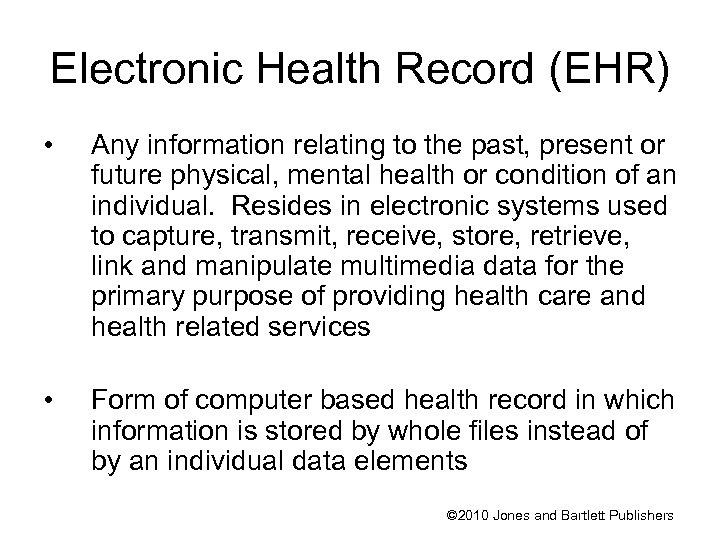 Electronic Health Record (EHR)

• Any information relating to the past, present or future physical, mental health or condition of an individual. Resides in electronic systems used to capture, transmit, receive, store, retrieve, link and manipulate multimedia data for the primary purpose of providing health care and health related services

• Form of computer based health record in which information is stored by whole files instead of by an individual data elements

©2010 Jones and Bartlett Publishers